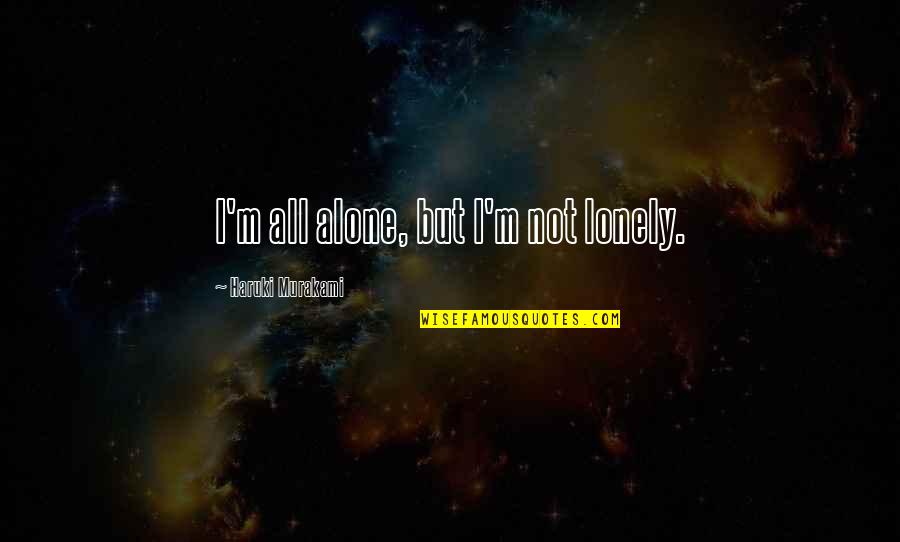 I'm all alone, but I'm not lonely.

~ Haruki Murakami

WISEFAMOUSQUOTES.COM